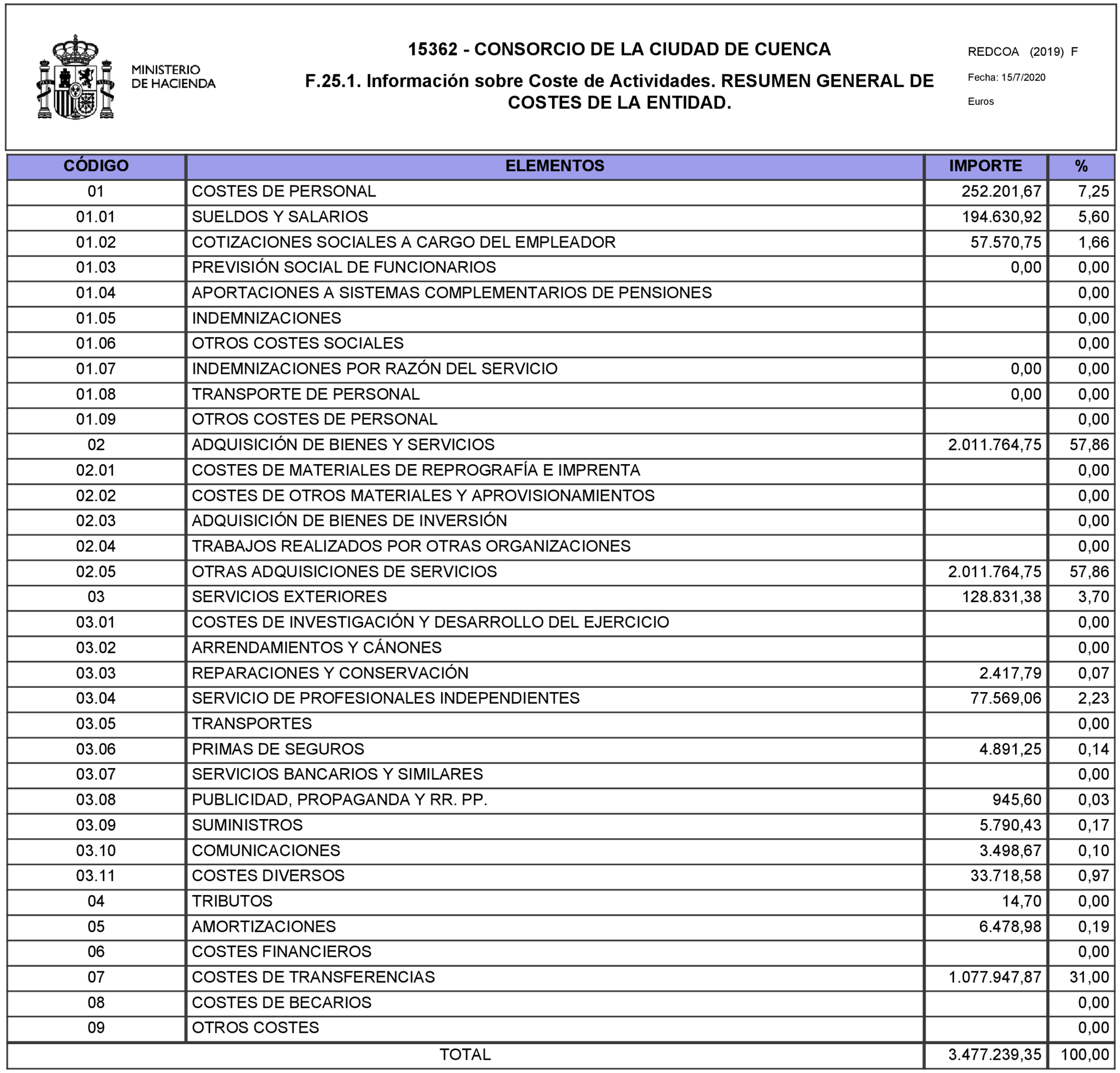 MINISTERIO DE HACIENDA

15362 - CONSORCIO DE LA CIUDAD DE CUENCA

F.25.1. Información sobre Coste de Actividades. RESUMEN GENERAL DE COSTES DE LA ENTIDAD.

REDCOA (2019) F

Fecha: 15/7/2020

Euros

| CÓDIGO | ELEMENTOS | IMPORTE | % |
|---|---|---|---|
| 01 | COSTES DE PERSONAL | 252.201,67 | 7,25 |
| 01.01 | SUELDOS Y SALARIOS | 194.630,92 | 5,60 |
| 01.02 | COTIZACIONES SOCIALES A CARGO DEL EMPLEADOR | 57.570,75 | 1,66 |
| 01.03 | PREVISIÓN SOCIAL DE FUNCIONARIOS | 0,00 | 0,00 |
| 01.04 | APORTACIONES A SISTEMAS COMPLEMENTARIOS DE PENSIONES |  | 0,00 |
| 01.05 | INDEMNIZACIONES |  | 0,00 |
| 01.06 | OTROS COSTES SOCIALES |  | 0,00 |
| 01.07 | INDEMNIZACIONES POR RAZÓN DEL SERVICIO | 0,00 | 0,00 |
| 01.08 | TRANSPORTE DE PERSONAL | 0,00 | 0,00 |
| 01.09 | OTROS COSTES DE PERSONAL |  | 0,00 |
| 02 | ADQUISICIÓN DE BIENES Y SERVICIOS | 2.011.764,75 | 57,86 |
| 02.01 | COSTES DE MATERIALES DE REPROGRAFÍA E IMPRENTA |  | 0,00 |
| 02.02 | COSTES DE OTROS MATERIALES Y APROVISIONAMIENTOS |  | 0,00 |
| 02.03 | ADQUISICIÓN DE BIENES DE INVERSIÓN |  | 0,00 |
| 02.04 | TRABAJOS REALIZADOS POR OTRAS ORGANIZACIONES |  | 0,00 |
| 02.05 | OTRAS ADQUISICIONES DE SERVICIOS | 2.011.764,75 | 57,86 |
| 03 | SERVICIOS EXTERIORES | 128.831,38 | 3,70 |
| 03.01 | COSTES DE INVESTIGACIÓN Y DESARROLLO DEL EJERCICIO |  | 0,00 |
| 03.02 | ARRENDAMIENTOS Y CÁNONES |  | 0,00 |
| 03.03 | REPARACIONES Y CONSERVACIÓN | 2.417,79 | 0,07 |
| 03.04 | SERVICIO DE PROFESIONALES INDEPENDIENTES | 77.569,06 | 2,23 |
| 03.05 | TRANSPORTES |  | 0,00 |
| 03.06 | PRIMAS DE SEGUROS | 4.891,25 | 0,14 |
| 03.07 | SERVICIOS BANCARIOS Y SIMILARES |  | 0,00 |
| 03.08 | PUBLICIDAD, PROPAGANDA Y RR. PP. | 945,60 | 0,03 |
| 03.09 | SUMINISTROS | 5.790,43 | 0,17 |
| 03.10 | COMUNICACIONES | 3.498,67 | 0,10 |
| 03.11 | COSTES DIVERSOS | 33.718,58 | 0,97 |
| 04 | TRIBUTOS | 14,70 | 0,00 |
| 05 | AMORTIZACIONES | 6.478,98 | 0,19 |
| 06 | COSTES FINANCIEROS |  | 0,00 |
| 07 | COSTES DE TRANSFERENCIAS | 1.077.947,87 | 31,00 |
| 08 | COSTES DE BECARIOS |  | 0,00 |
| 09 | OTROS COSTES |  | 0,00 |
| TOTAL | | 3.477.239,35 | 100,00 |